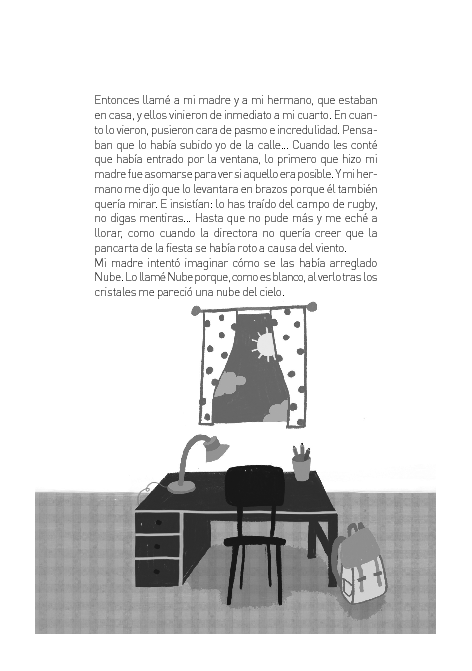 Entonces llamé a mi madre y a mi hermano, que estaban en casa, y ellos vinieron de inmediato a mi cuarto. En cuanto lo vieron, pusieron cara de pasmo e incredulidad. Pensaban que lo había subido yo de la calle... Cuando les conté que había entrado por la ventana, lo primero que hizo mi madre fue asomarse para ver si aquello era posible. Y mi hermano me dijo que lo levantara en brazos porque él también quería mirar. E insistían: lo has traído del campo de rugby, no digas mentiras... Hasta que no pude más y me eché a llorar, como cuando la directora no quería creer que la pancarta de la fiesta se había roto a causa del viento.
Mi madre intentó imaginar cómo se las había arreglado Nube. Lo llamé Nube porque, como es blanco, al verlo tras los cristales me pareció una nube del cielo.